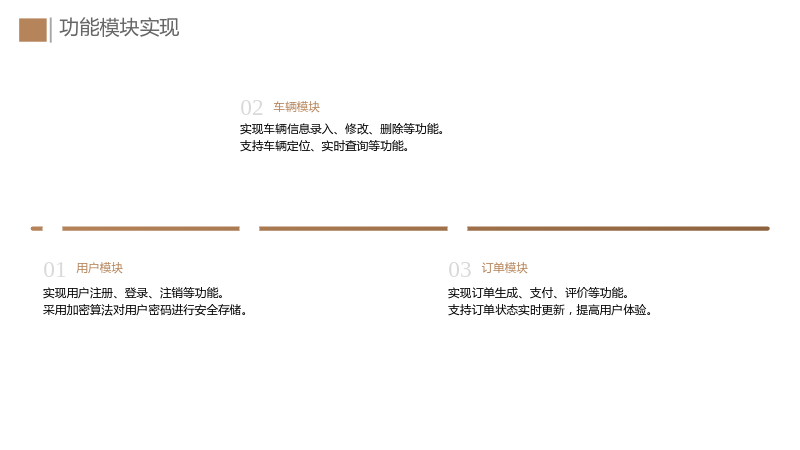 功能模块实现

02 车辆模块

实现车辆信息录入、修改、删除等功能。
支持车辆定位、实时查询等功能。

01 用户模块

实现用户注册、登录、注销等功能。
采用加密算法对用户密码进行安全存储。

03 订单模块

实现订单生成、支付、评价等功能。
支持订单状态实时更新，提高用户体验。